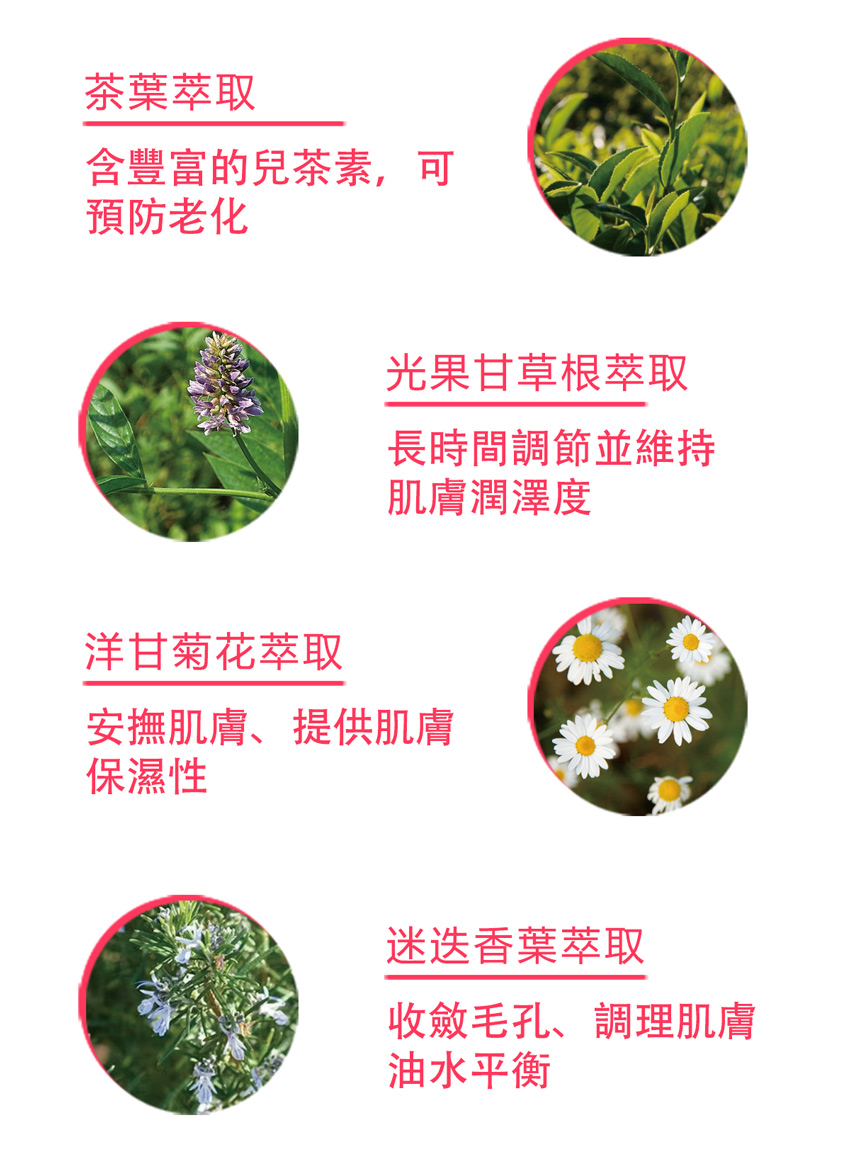 茶葉萃取

含豐富的兒茶素，可預防老化

光果甘草根萃取

長時間調節並維持肌膚潤澤度

洋甘菊花萃取

安撫肌膚、提供肌膚保濕性

迷迭香葉萃取

收斂毛孔、調理肌膚油水平衡